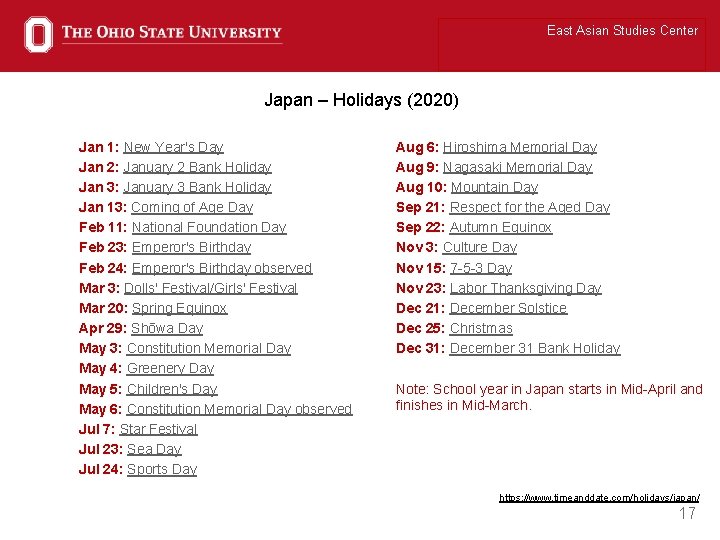 THE OHIO STATE UNIVERSITY

East Asian Studies Center

Japan – Holidays (2020)

Jan 1: New Year's Day
Jan 2: January 2 Bank Holiday
Jan 3: January 3 Bank Holiday
Jan 13: Coming of Age Day
Feb 11: National Foundation Day
Feb 23: Emperor's Birthday
Feb 24: Emperor's Birthday observed
Mar 3: Dolls' Festival/Girls' Festival
Mar 20: Spring Equinox
Apr 29: Shōwa Day
May 3: Constitution Memorial Day
May 4: Greenery Day
May 5: Children's Day
May 6: Constitution Memorial Day observed
Jul 7: Star Festival
Jul 23: Sea Day
Jul 24: Sports Day

Aug 6: Hiroshima Memorial Day
Aug 9: Nagasaki Memorial Day
Aug 10: Mountain Day
Sep 21: Respect for the Aged Day
Sep 22: Autumn Equinox
Nov 3: Culture Day
Nov 15: 7-5-3 Day
Nov 23: Labor Thanksgiving Day
Dec 21: December Solstice
Dec 25: Christmas
Dec 31: December 31 Bank Holiday

Note: School year in Japan starts in Mid-April and finishes in Mid-March.

https://www.timeanddate.com/holidays/japan/

17